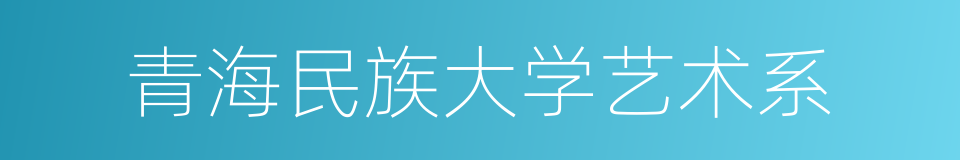 青海民族大学艺术系